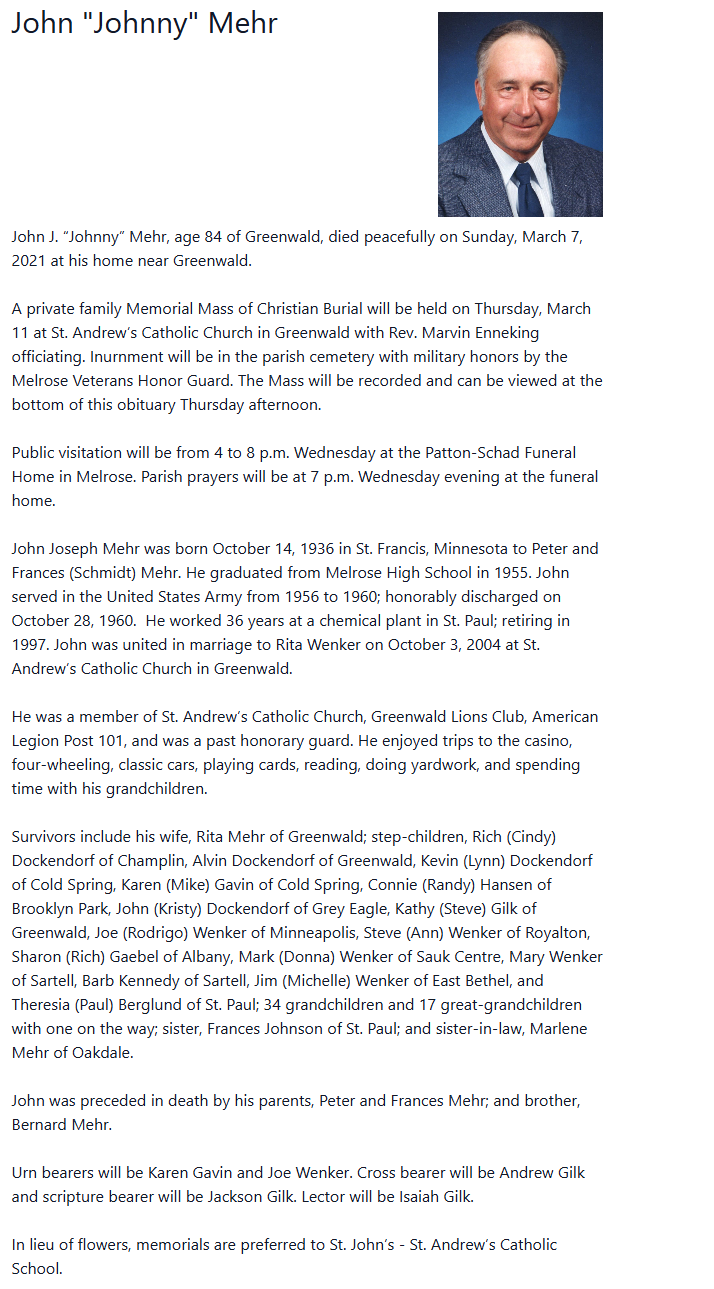 John "Johnny" Mehr

John J. “Johnny” Mehr, age 84 of Greenwald, died peacefully on Sunday, March 7, 2021 at his home near Greenwald.

A private family Memorial Mass of Christian Burial will be held on Thursday, March 11 at St. Andrew’s Catholic Church in Greenwald with Rev. Marvin Enneking officiating. Inurnment will be in the parish cemetery with military honors by the Melrose Veterans Honor Guard. The Mass will be recorded and can be viewed at the bottom of this obituary Thursday afternoon.

Public visitation will be from 4 to 8 p.m. Wednesday at the Patton-Schad Funeral Home in Melrose. Parish prayers will be at 7 p.m. Wednesday evening at the funeral home.

John Joseph Mehr was born October 14, 1936 in St. Francis, Minnesota to Peter and Frances (Schmidt) Mehr. He graduated from Melrose High School in 1955. John served in the United States Army from 1956 to 1960; honorably discharged on October 28, 1960. He worked 36 years at a chemical plant in St. Paul; retiring in 1997. John was united in marriage to Rita Wenker on October 3, 2004 at St. Andrew’s Catholic Church in Greenwald.

He was a member of St. Andrew’s Catholic Church, Greenwald Lions Club, American Legion Post 101, and was a past honorary guard. He enjoyed trips to the casino, four-wheeling, classic cars, playing cards, reading, doing yardwork, and spending time with his grandchildren.

Survivors include his wife, Rita Mehr of Greenwald; step-children, Rich (Cindy) Dockendorf of Champlin, Alvin Dockendorf of Greenwald, Kevin (Lynn) Dockendorf of Cold Spring, Karen (Mike) Gavin of Cold Spring, Connie (Randy) Hansen of Brooklyn Park, John (Kristy) Dockendorf of Grey Eagle, Kathy (Steve) Gilk of Greenwald, Joe (Rodrigo) Wenker of Minneapolis, Steve (Ann) Wenker of Royalton, Sharon (Rich) Gaebel of Albany, Mark (Donna) Wenker of Sauk Centre, Mary Wenker of Sartell, Barb Kennedy of Sartell, Jim (Michelle) Wenker of East Bethel, and Theresia (Paul) Berglund of St. Paul; 34 grandchildren and 17 great-grandchildren with one on the way; sister, Frances Johnson of St. Paul; and sister-in-law, Marlene Mehr of Oakdale.

John was preceded in death by his parents, Peter and Frances Mehr; and brother, Bernard Mehr.

Urn bearers will be Karen Gavin and Joe Wenker. Cross bearer will be Andrew Gilk and scripture bearer will be Jackson Gilk. Lector will be Isaiah Gilk.

In lieu of flowers, memorials are preferred to St. John’s - St. Andrew’s Catholic School.